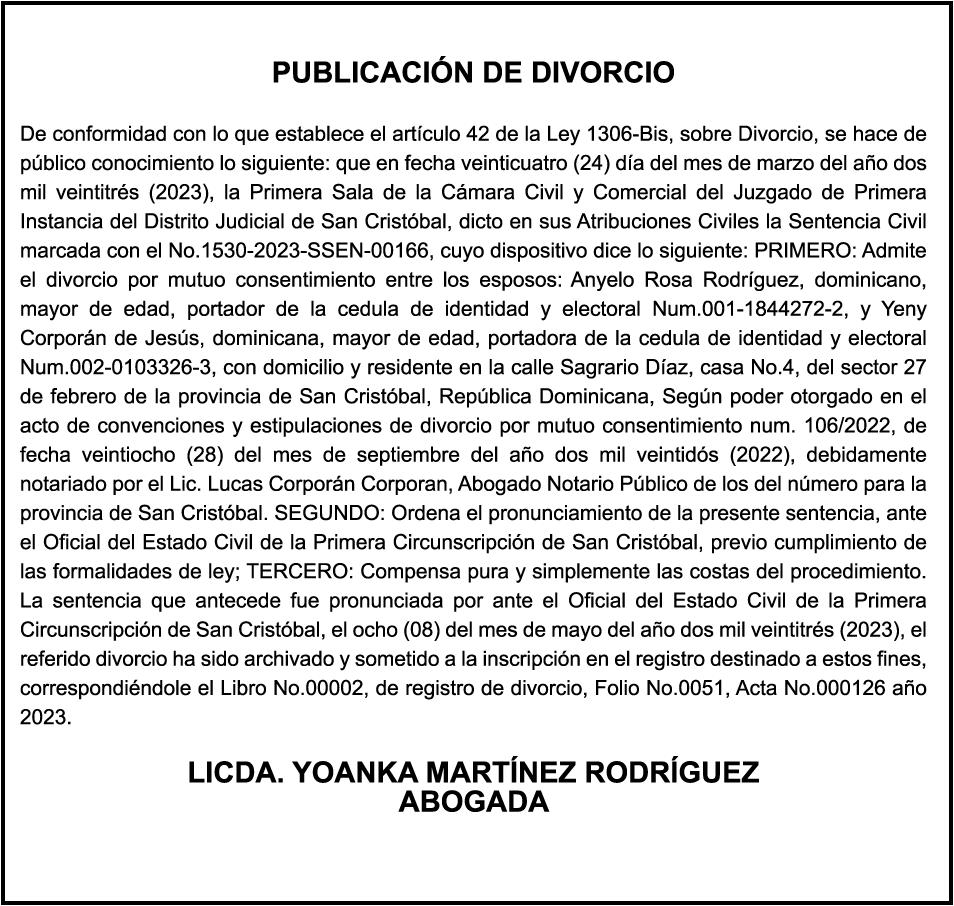 PUBLICACIÓN DE DIVORCIO

De conformidad con lo que establece el artículo 42 de la Ley 1306-Bis, sobre Divorcio, se hace de público conocimiento lo siguiente: que en fecha veinticuatro (24) día del mes de marzo del año dos mil veintitrés (2023), la Primera Sala de la Cámara Civil y Comercial del Juzgado de Primera Instancia del Distrito Judicial de San Cristóbal, dicto en sus Atribuciones Civiles la Sentencia Civil marcada con el No.1530-2023-SSEN-00166, cuyo dispositivo dice lo siguiente: PRIMERO: Admite el divorcio por mutuo consentimiento entre los esposos: Anyelo Rosa Rodríguez, dominicano, mayor de edad, portador de la cedula de identidad y electoral Num.001-1844272-2, y Yeny Corporán de Jesús, dominicana, mayor de edad, portadora de la cedula de identidad y electoral Num.002-0103326-3, con domicilio y residente en la calle Sagrario Díaz, casa No.4, del sector 27 de febrero de la provincia de San Cristóbal, República Dominicana, Según poder otorgado en el acto de convenciones y estipulaciones de divorcio por mutuo consentimiento num. 106/2022, de fecha veintiocho (28) del mes de septiembre del año dos mil veintidós (2022), debidamente notariado por el Lic. Lucas Corporán Corporan, Abogado Notario Público de los del número para la provincia de San Cristóbal. SEGUNDO: Ordena el pronunciamiento de la presente sentencia, ante el Oficial del Estado Civil de la Primera Circunscripción de San Cristóbal, previo cumplimiento de las formalidades de ley; TERCERO: Compensa pura y simplemente las costas del procedimiento. La sentencia que antecede fue pronunciada por ante el Oficial del Estado Civil de la Primera Circunscripción de San Cristóbal, el ocho (08) del mes de mayo del año dos mil veintitrés (2023), el referido divorcio ha sido archivado y sometido a la inscripción en el registro destinado a estos fines, correspondiéndole el Libro No.00002, de registro de divorcio, Folio No.0051, Acta No.000126 año 2023.

LICDA. YOANKA MARTÍNEZ RODRÍGUEZ
ABOGADA